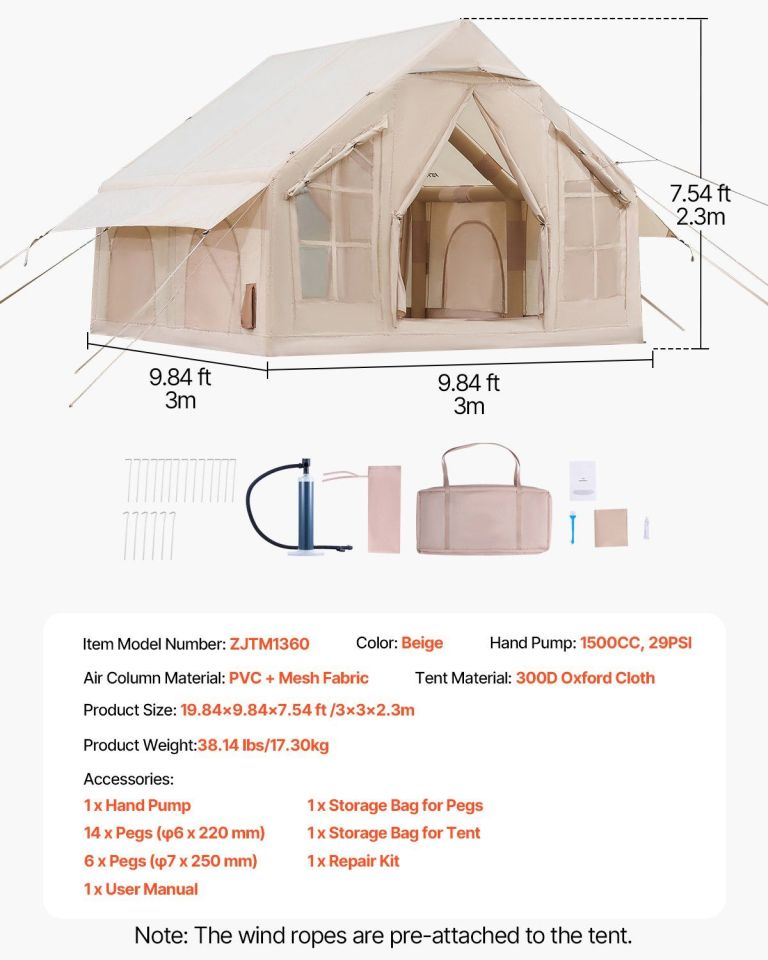 7.54 ft
2.3m

9.84 ft
3m

9.84 ft
3m

Item Model Number: ZJTM1360 Color: Beige Hand Pump: 1500CC, 29PSI

Air Column Material: PVC + Mesh Fabric Tent Material: 300D Oxford Cloth

Product Size: 19.84×9.84×7.54 ft /3×3×2.3m

Product Weight:38.14 lbs/17.30kg

Accessories:

1 x Hand Pump
14 x Pegs (φ6 x 220 mm)
6 x Pegs (φ7 x 250 mm)
1 x User Manual

1 x Storage Bag for Pegs
1 x Storage Bag for Tent
1 x Repair Kit

Note: The wind ropes are pre-attached to the tent.